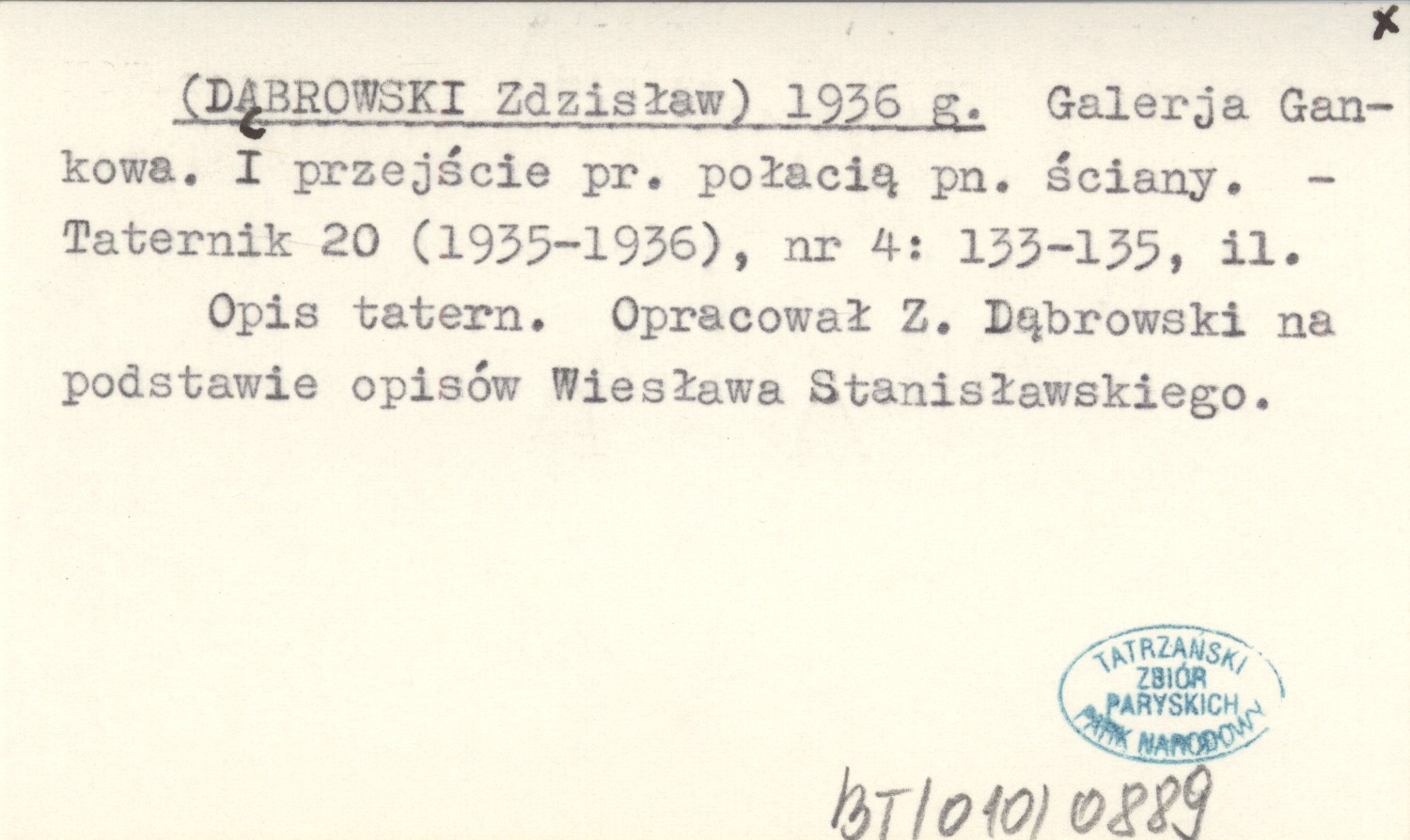 x

(DĄBROWSKI Zdzisław) 1936 g. Galerja Gankowa. I przejście pr. połacią pn. ściany. - Taternik 20 (1935-1936), nr 4: 133-135, il.

Opis tatern. Opracował Z. Dąbrowski na podstawie opisów Wiesława Stanisławskiego.

TATRZAŃSKI
ZBIÓR
PARYSKICH
PARK NARODOWY

BT/010/0889